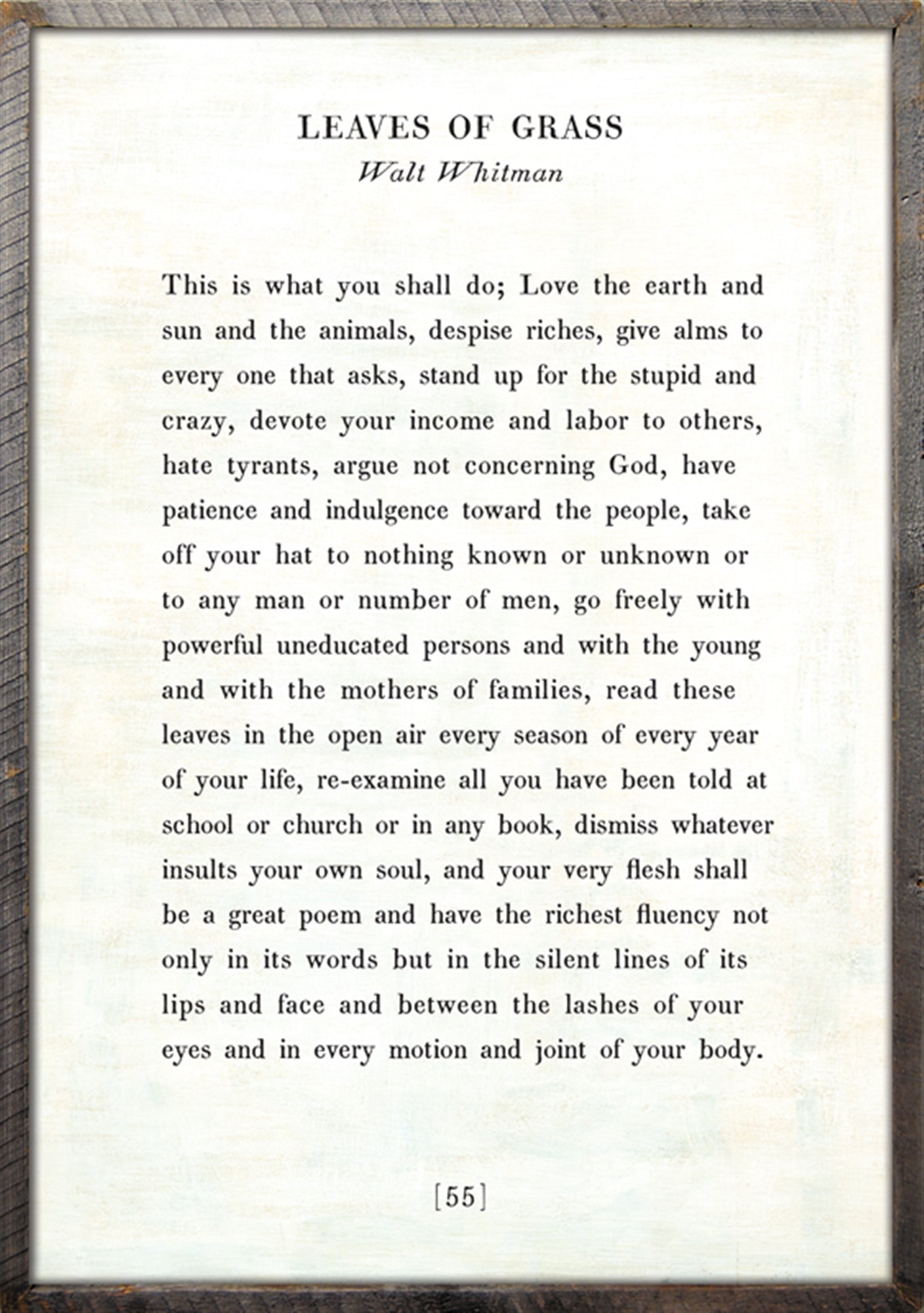 LEAVES OF GRASS
Walt Whitman

This is what you shall do; Love the earth and sun and the animals, despise riches, give alms to every one that asks, stand up for the stupid and crazy, devote your income and labor to others, hate tyrants, argue not concerning God, have patience and indulgence toward the people, take off your hat to nothing known or unknown or to any man or number of men, go freely with powerful uneducated persons and with the young and with the mothers of families, read these leaves in the open air every season of every year of your life, re-examine all you have been told at school or church or in any book, dismiss whatever insults your own soul, and your very flesh shall be a great poem and have the richest fluency not only in its words but in the silent lines of its lips and face and between the lashes of your eyes and in every motion and joint of your body.

[55]